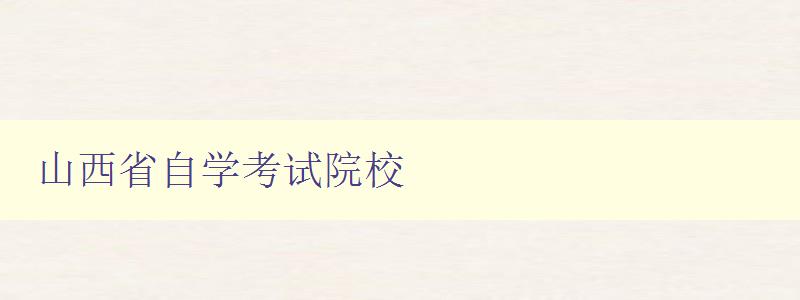 山西省自学考试院校